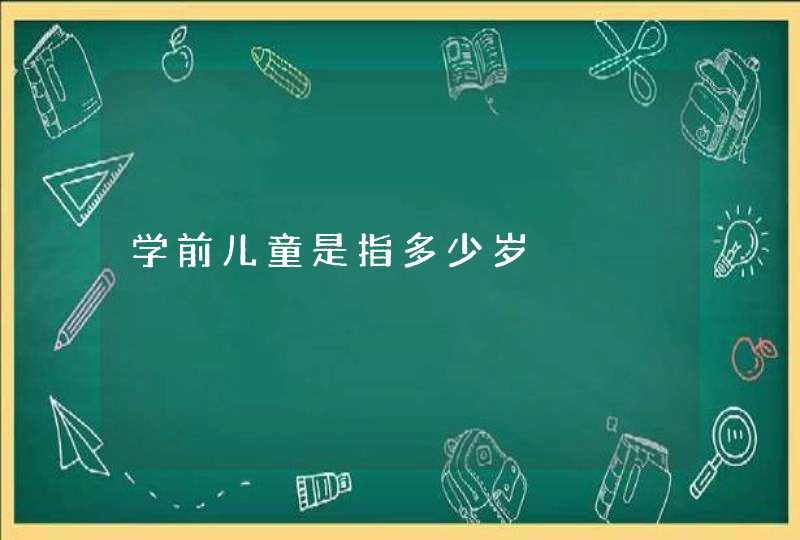 学前儿童是指多少岁